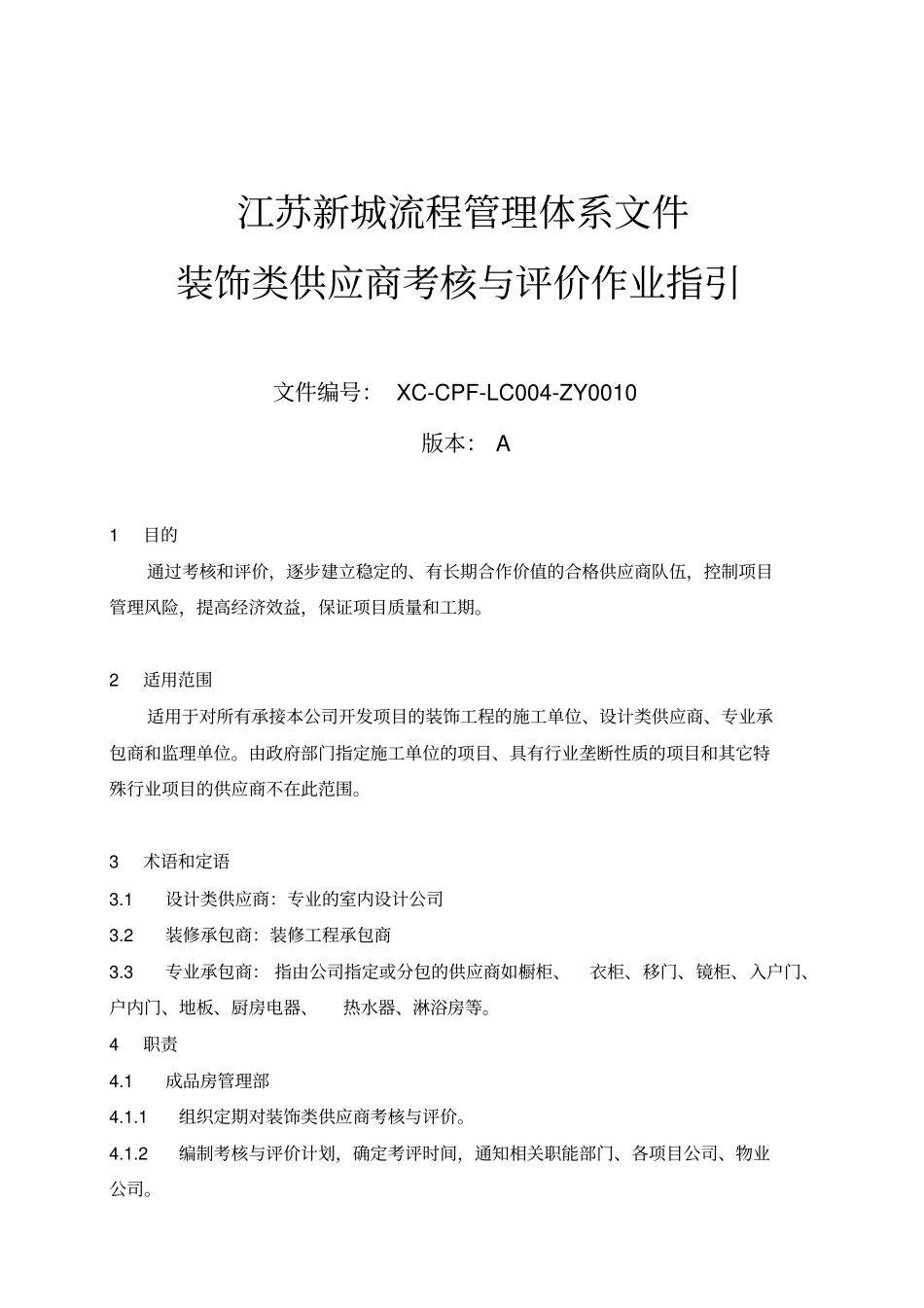 江苏新城流程管理体系文件
装饰类供应商考核与评价作业指引

文件编号： XC-CPF-LC004-ZY0010

版本： A

1 目的

通过考核和评价，逐步建立稳定的、有长期合作价值的合格供应商队伍，控制项目管理风险，提高经济效益，保证项目质量和工期。

2 适用范围

适用于对所有承接本公司开发项目的装饰工程的施工单位、设计类供应商、专业承包商和监理单位。由政府部门指定施工单位的项目、具有行业垄断性质的项目和其它特殊行业项目的供应商不在此范围。

3 术语和定语

3.1 设计类供应商：专业的室内设计公司

3.2 装修承包商：装修工程承包商

3.3 专业承包商： 指由公司指定或分包的供应商如橱柜、 衣柜、移门、镜柜、入户门、户内门、地板、厨房电器、 热水器、淋浴房等。

4 职责

4.1 成品房管理部

4.1.1 组织定期对装饰类供应商考核与评价。

4.1.2 编制考核与评价计划，确定考评时间，通知相关职能部门、各项目公司、物业公司。